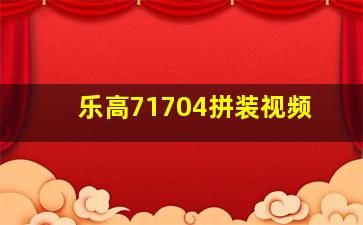 乐高71704拼装视频